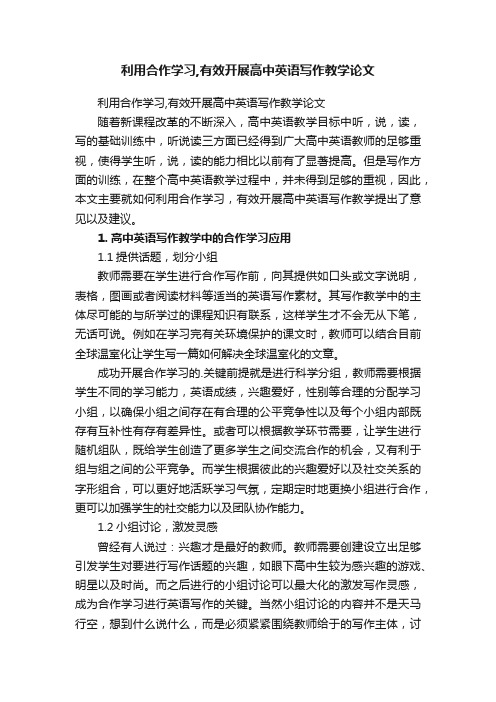 利用合作学习,有效开展高中英语写作教学论文

利用合作学习,有效开展高中英语写作教学论文

随着新课程改革的不断深入，高中英语教学目标中听，说，读，写的基础训练中，听说读三方面已经得到广大高中英语教师的足够重视，使得学生听，说，读的能力相比以前有了显著提高。但是写作方面的训练，在整个高中英语教学过程中，并未得到足够的重视，因此，本文主要就如何利用合作学习，有效开展高中英语写作教学提出了意见以及建议。

1. 高中英语写作教学中的合作学习应用

1.1 提供话题，划分小组

教师需要在学生进行合作写作前，向其提供如口头或文字说明，表格，图画或者阅读材料等适当的英语写作素材。其写作教学中的主体尽可能的与所学过的课程知识有联系，这样学生才不会无从下笔，无话可说。例如在学习完有关环境保护的课文时，教师可以结合目前全球温室化让学生写一篇如何解决全球温室化的文章。

成功开展合作学习的.关键前提就是进行科学分组，教师需要根据学生不同的学习能力，英语成绩，兴趣爱好，性别等合理的分配学习小组，以确保小组之间存在有合理的公平竞争性以及每个小组内部既存有互补性有存有差异性。或者可以根据教学环节需要，让学生进行随机组队，既给学生创造了更多学生之间交流合作的机会，又有利于组与组之间的公平竞争。而学生根据彼此的兴趣爱好以及社交关系的字形组合，可以更好地活跃学习气氛，定期定时地更换小组进行合作，更可以加强学生的社交能力以及团队协作能力。

1.2 小组讨论，激发灵感

曾经有人说过：兴趣才是最好的教师。教师需要创建设立出足够引发学生对要进行写作话题的兴趣，如眼下高中生较为感兴趣的游戏、明星以及时尚。而之后进行的小组讨论可以最大化的激发写作灵感，成为合作学习进行英语写作的关键。当然小组讨论的内容并不是天马行空，想到什么说什么，而是必须紧紧围绕教师给于的写作主体，讨